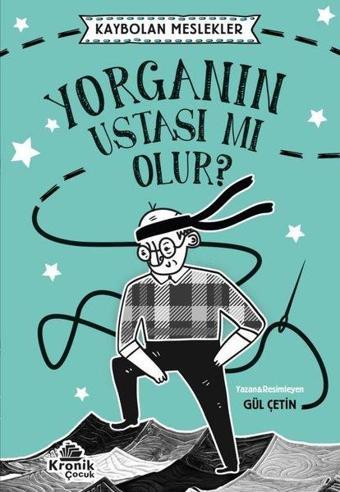 KAYBOLAN MESLEKLER

YORGANIN USTASI MI OLUR?

Yazan&Resimleyen
GÜL ÇETİN

Kronik Çocuk